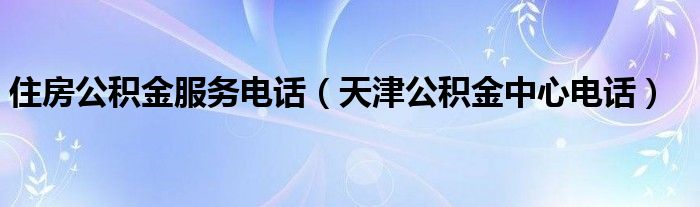 住房公积金服务电话（天津公积金中心电话）